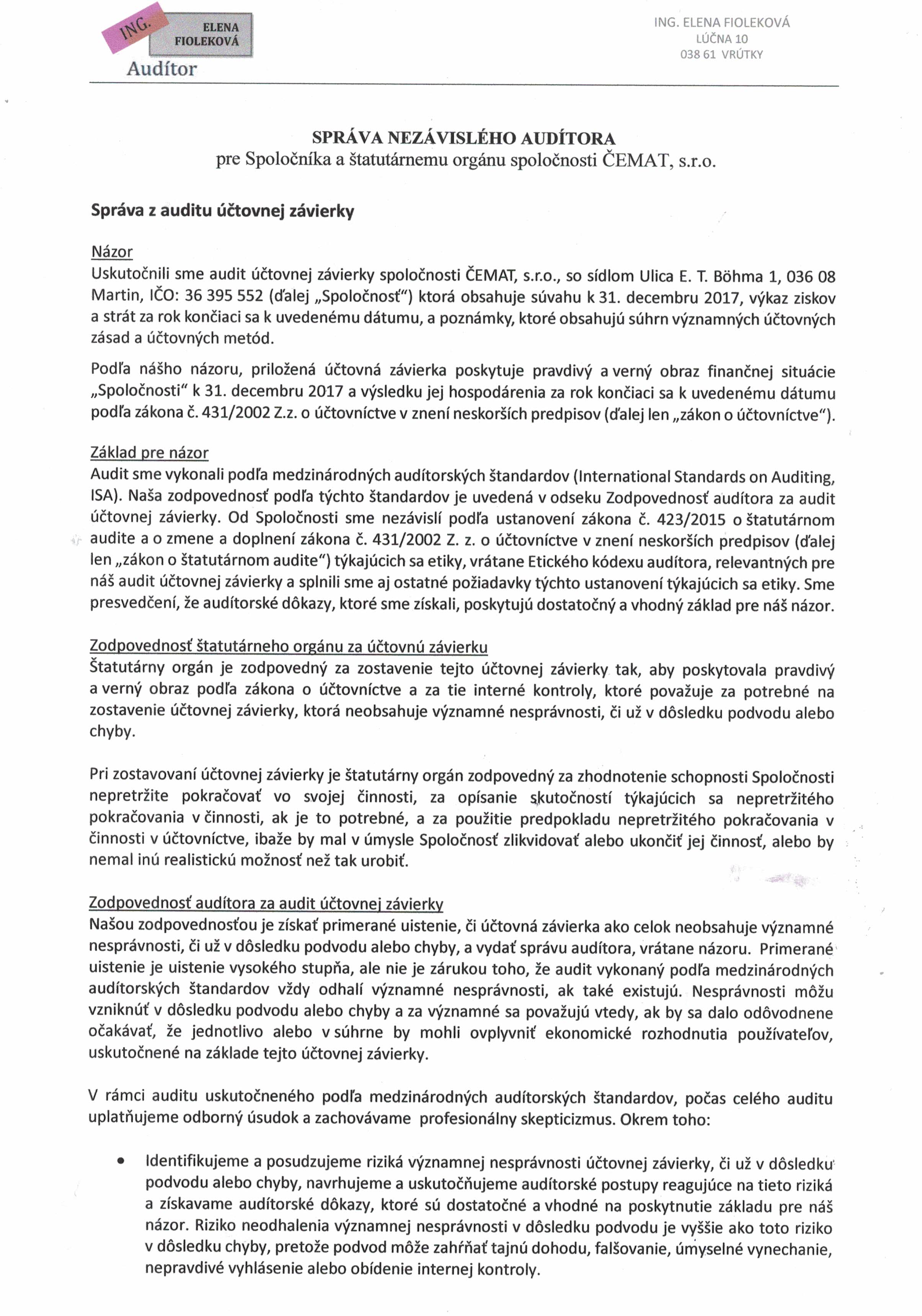 ING. ELENA FIOLEKOVÁ
Audítor

ING. ELENA FIOLEKOVÁ
LÚČNA 10
038 61 VRÚTKY

SPRÁVA NEZÁVISLÉHO AUDÍTORA
pre Spoločníka a štatutárnemu orgánu spoločnosti ČEMAT, s.r.o.

Správa z auditu účtovnej závierky

Názor
Uskutočnili sme audit účtovnej závierky spoločnosti ČEMAT, s.r.o., so sídlom Ulica E. T. Böhma 1, 036 08 Martin, IČO: 36 395 552 (ďalej „Spoločnosť") ktorá obsahuje súvahu k 31. decembru 2017, výkaz ziskov a strát za rok končiaci sa k uvedenému dátumu, a poznámky, ktoré obsahujú súhrn významných účtovných zásad a účtovných metód.

Podľa nášho názoru, priložená účtovná závierka poskytuje pravdivý a verný obraz finančnej situácie „Spoločnosti" k 31. decembru 2017 a výsledku jej hospodárenia za rok končiaci sa k uvedenému dátumu podľa zákona č. 431/2002 Z.z. o účtovníctve v znení neskorších predpisov (ďalej len „zákon o účtovníctve").

Základ pre názor
Audit sme vykonali podľa medzinárodných audítorských štandardov (International Standards on Auditing, ISA). Naša zodpovednosť podľa týchto štandardov je uvedená v odseku Zodpovednosť audítora za audit účtovnej závierky. Od Spoločnosti sme nezávislí podľa ustanovení zákona č. 423/2015 o štatutárnom audite a o zmene a doplnení zákona č. 431/2002 Z. z. o účtovníctve v znení neskorších predpisov (ďalej len „zákon o štatutárnom audite") týkajúcich sa etiky, vrátane Etického kódexu audítora, relevantných pre náš audit účtovnej závierky a splnili sme aj ostatné požiadavky týchto ustanovení týkajúcich sa etiky. Sme presvedčení, že audítorské dôkazy, ktoré sme získali, poskytujú dostatočný a vhodný základ pre náš názor.

Zodpovednosť štatutárneho orgánu za účtovnú závierku
Štatutárny orgán je zodpovedný za zostavenie tejto účtovnej závierky tak, aby poskytovala pravdivý a verný obraz podľa zákona o účtovníctve a za tie interné kontroly, ktoré považuje za potrebné na zostavenie účtovnej závierky, ktorá neobsahuje významné nesprávnosti, či už v dôsledku podvodu alebo chyby.

Pri zostavovaní účtovnej závierky je štatutárny orgán zodpovedný za zhodnotenie schopnosti Spoločnosti nepretržite pokračovať vo svojej činnosti, za opísanie skutočností týkajúcich sa nepretržitého pokračovania v činnosti, ak je to potrebné, a za použitie predpokladu nepretržitého pokračovania v činnosti v účtovníctve, ibaže by mal v úmysle Spoločnosť zlikvidovať alebo ukončiť jej činnosť, alebo by nemal inú realistickú možnosť než tak urobiť.

Zodpovednosť audítora za audit účtovnej závierky
Našou zodpovednosťou je získať primerané uistenie, či účtovná závierka ako celok neobsahuje významné nesprávnosti, či už v dôsledku podvodu alebo chyby, a vydať správu audítora, vrátane názoru. Primerané uistenie je uistenie vysokého stupňa, ale nie je zárukou toho, že audit vykonaný podľa medzinárodných audítorských štandardov vždy odhalí významné nesprávnosti, ak také existujú. Nesprávnosti môžu vzniknúť v dôsledku podvodu alebo chyby a za významné sa považujú vtedy, ak by sa dalo odôvodnene očakávať, že jednotlivo alebo v súhrne by mohli ovplyvniť ekonomické rozhodnutia používateľov, uskutočnené na základe tejto účtovnej závierky.

V rámci auditu uskutočneného podľa medzinárodných audítorských štandardov, počas celého auditu uplatňujeme odborný úsudok a zachovávame profesionálny skepticizmus. Okrem toho:

• Identifikujeme a posudzujeme riziká významnej nesprávnosti účtovnej závierky, či už v dôsledku podvodu alebo chyby, navrhujeme a uskutočňujeme audítorské postupy reagujúce na tieto riziká a získavame audítorské dôkazy, ktoré sú dostatočné a vhodné na poskytnutie základu pre náš názor. Riziko neodhalenia významnej nesprávnosti v dôsledku podvodu je vyššie ako toto riziko v dôsledku chyby, pretože podvod môže zahŕňať tajnú dohodu, falšovanie, úmyselné vynechanie, nepravdivé vyhlásenie alebo obídenie internej kontroly.